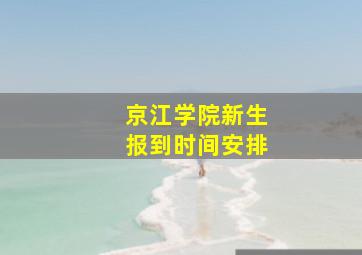 京江学院新生
报到时间安排